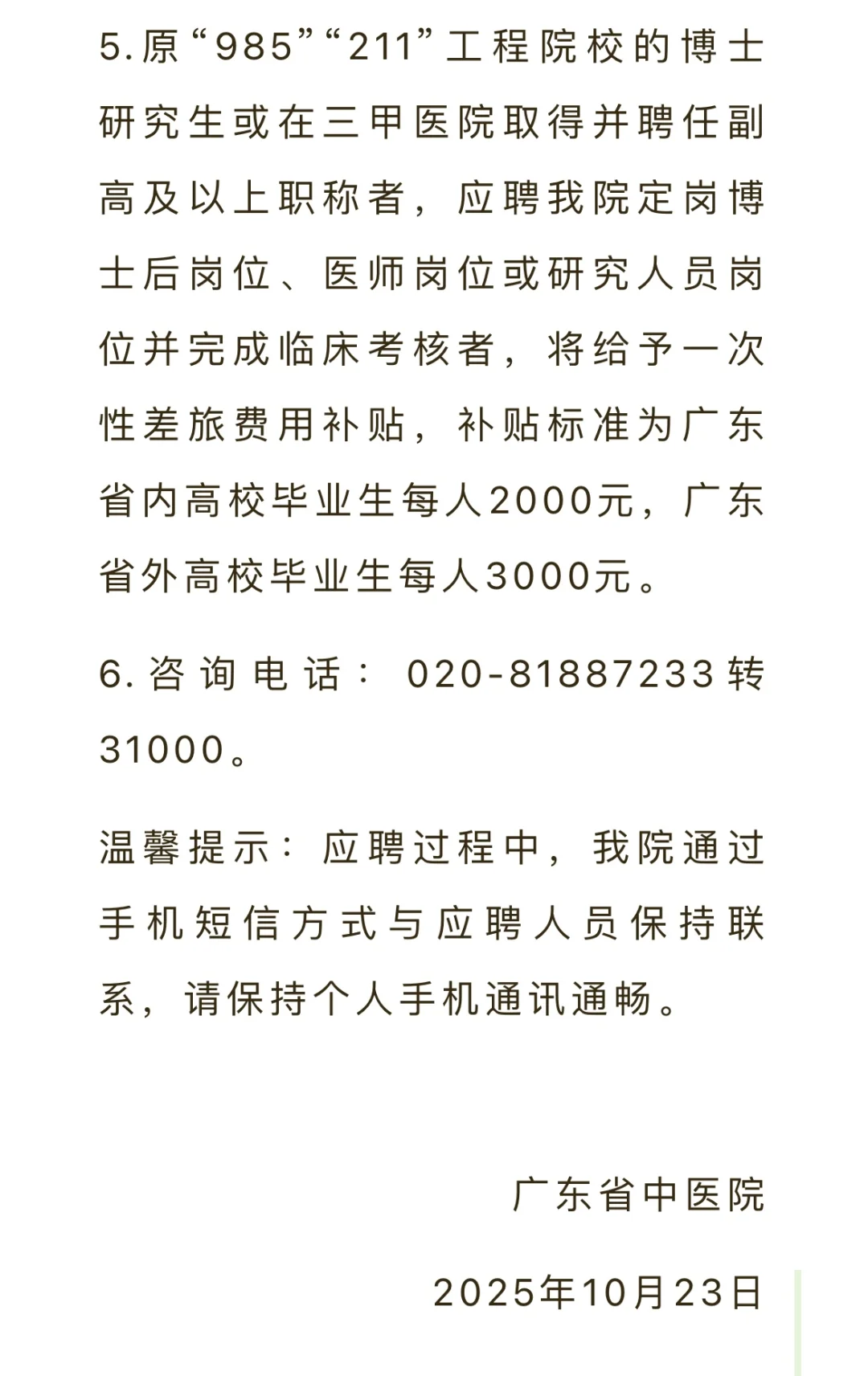 5.原“985”“211”工程院校的博士研究生或在三甲医院取得并聘任副高及以上职称者，应聘我院定岗博士后岗位、医师岗位或研究人员岗位并完成临床考核者，将给予一次性差旅费用补贴，补贴标准为广东省内高校毕业生每人2000元，广东省外高校毕业生每人3000元。

6.咨询电话：020-81887233转31000。

温馨提示：应聘过程中，我院通过手机短信方式与应聘人员保持联系，请保持个人手机通讯通畅。

广东省中医院

2025年10月23日